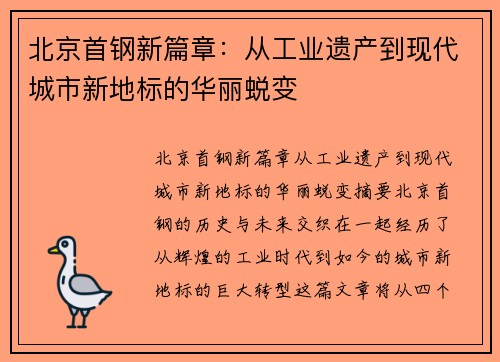 北京首钢新篇章：从工业遗产到现代城市新地标的华丽蜕变

北京首钢新篇章从工业遗产到现代城市新地标的华丽蜕变摘要北京首钢的历史与未来交织在一起经历了从辉煌的工业时代到如今的城市新地标的巨大转型这篇文章将从四个